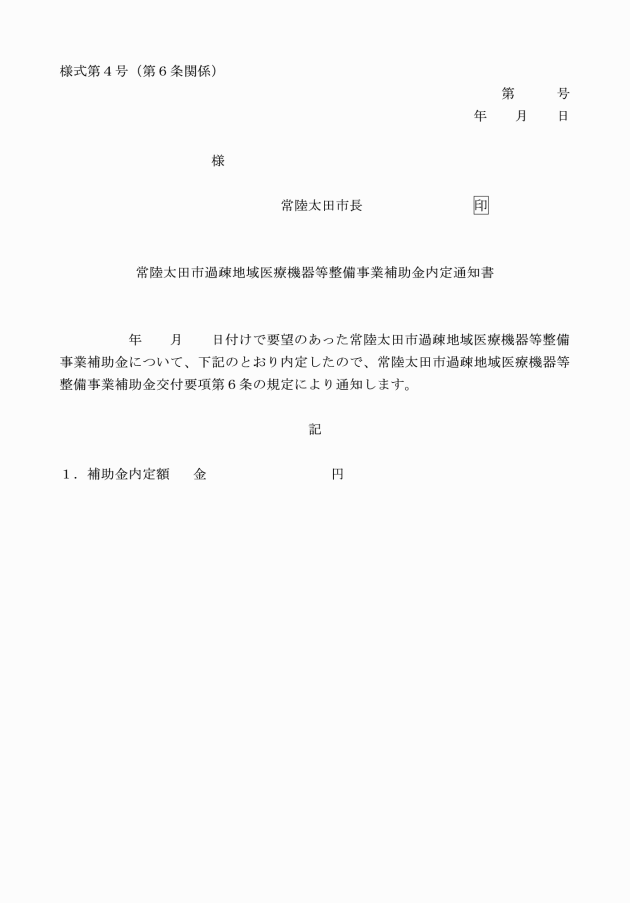 様式第４号（第６条関係）

第　　号
年　　月　　日

様

常陸太田市長　　　　　　　　印

常陸太田市過疎地域医療機器等整備事業補助金内定通知書

年　　月　　日付けで要望のあった常陸太田市過疎地域医療機器等整備事業補助金について、下記のとおり内定したので、常陸太田市過疎地域医療機器等整備事業補助金交付要項第６条の規定により通知します。

記

１．補助金内定額　　金　　　　　　　　円